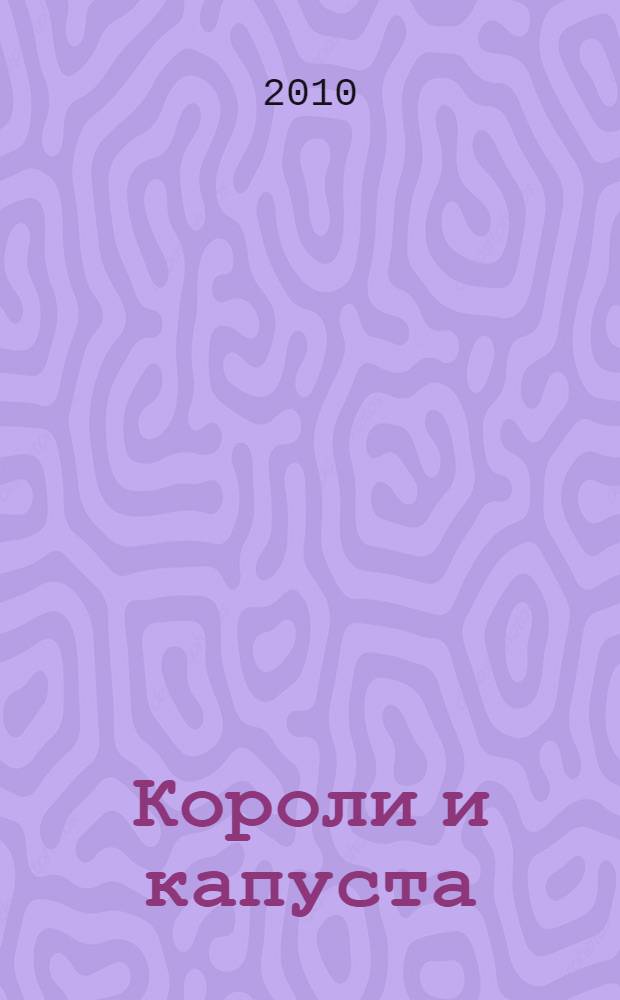 2010

Короли и капуста